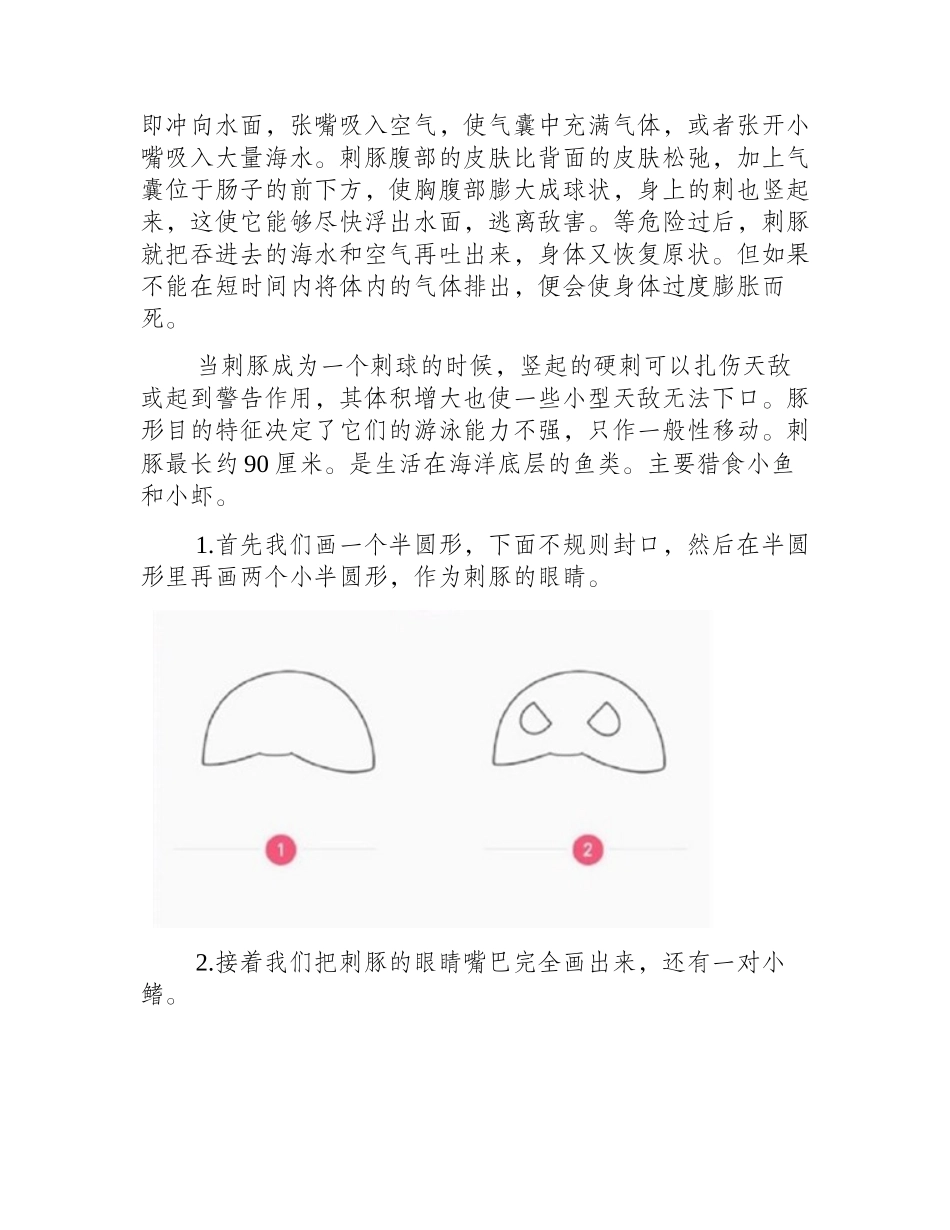 即冲向水面，张嘴吸入空气，使气囊中充满气体，或者张开小嘴吸入大量海水。刺豚腹部的皮肤比背面的皮肤松弛，加上气囊位于肠子的前下方，使胸腹部膨大成球状，身上的刺也竖起来，这使它能够尽快浮出水面，逃离敌害。等危险过后，刺豚就把吞进去的海水和空气再吐出来，身体又恢复原状。但如果不能在短时间内将体内的气体排出，便会使身体过度膨胀而死。

当刺豚成为一个刺球的时候，竖起的硬刺可以扎伤天敌或起到警告作用，其体积增大也使一些小型天敌无法下口。豚形目的特征决定了它们的游泳能力不强，只作一般性移动。刺豚最长约90厘米。是生活在海洋底层的鱼类。主要猎食小鱼和小虾。

1.首先我们画一个半圆形，下面不规则封口，然后在半圆形里再画两个小半圆形，作为刺豚的眼睛。

1

2

2.接着我们把刺豚的眼睛嘴巴完全画出来，还有一对小鳍。